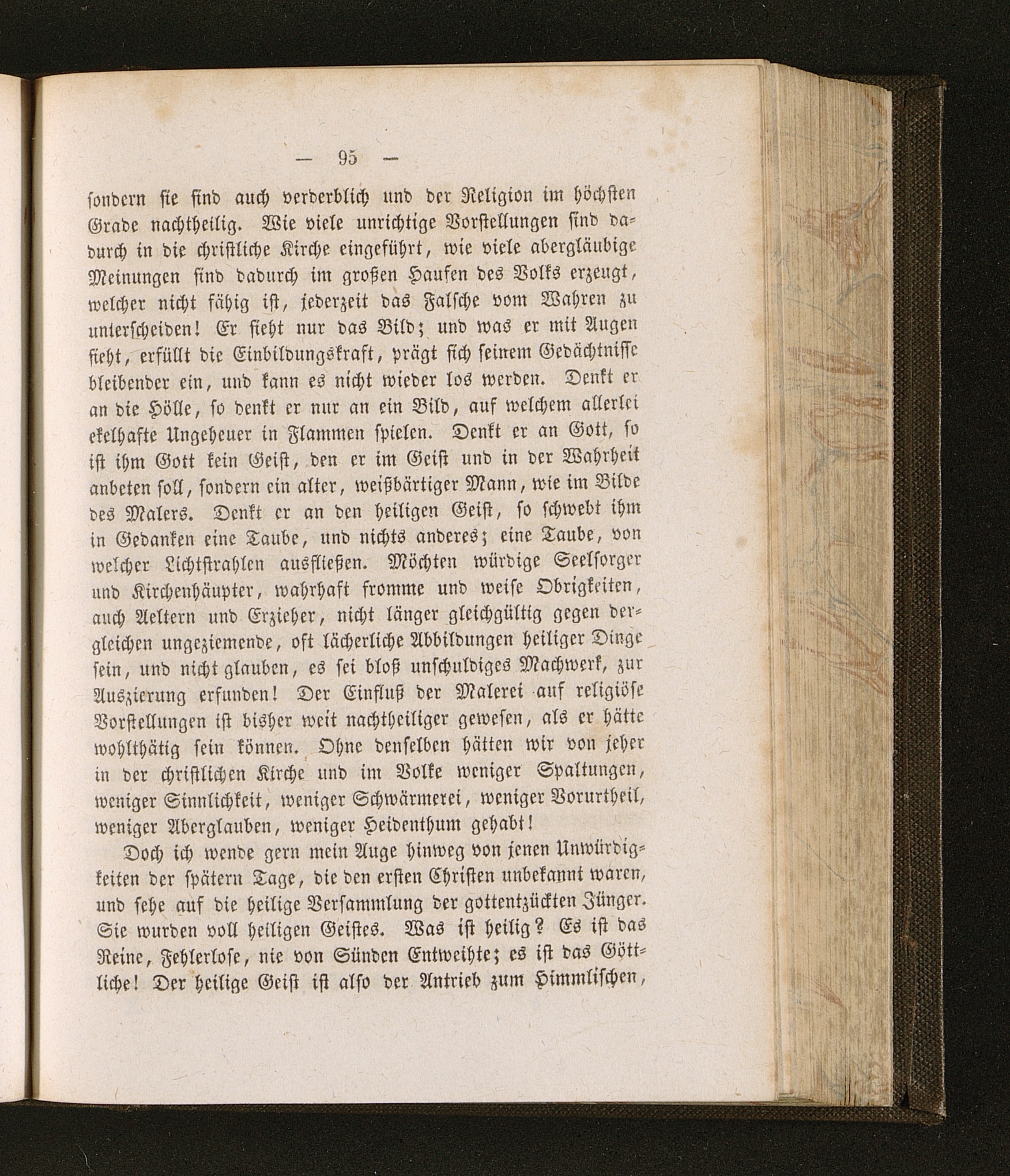 — 95 —

sondern sie sind auch verderblich und der Religion im höchsten Grade nachtheilig. Wie viele unrichtige Vorstellungen sind dadurch in die christliche Kirche eingeführt, wie viele abergläubige Meinungen sind dadurch im großen Haufen des Volks erzeugt, welcher nicht fähig ist, jederzeit das Falsche vom Wahren zu unterscheiden! Er sieht nur das Bild; und was er mit Augen sieht, erfüllt die Einbildungskraft, prägt sich seinem Gedächtnisse bleibender ein, und kann es nicht wieder los werden. Denkt er an die Hölle, so denkt er nur an ein Bild, auf welchem allerlei ekelhafte Ungeheuer in Flammen spielen. Denkt er an Gott, so ist ihm Gott kein Geist, den er im Geist und in der Wahrheit anbeten soll, sondern ein alter, weißbärtiger Mann, wie im Bilde des Malers. Denkt er an den heiligen Geist, so schwebt ihm in Gedanken eine Taube, und nichts anderes; eine Taube, von welcher Lichtstrahlen ausfließen. Möchten würdige Seelsorger und Kirchenhäupter, wahrhaft fromme und weise Obrigkeiten, auch Aeltern und Erzieher, nicht länger gleichgültig gegen dergleichen ungeziemende, oft lächerliche Abbildungen heiliger Dinge sein, und nicht glauben, es sei bloß unschuldiges Machwerk, zur Auszierung erfunden! Der Einfluß der Malerei auf religiöse Vorstellungen ist bisher weit nachtheiliger gewesen, als er hätte wohlthätig sein können. Ohne denselben hätten wir von jeher in der christlichen Kirche und im Volke weniger Spaltungen, weniger Sinnlichkeit, weniger Schwärmerei, weniger Vorurtheil, weniger Aberglauben, weniger Heidenthum gehabt!

Doch ich wende gern mein Auge hinweg von jenen Unwürdigkeiten der spätern Tage, die den ersten Christen unbekannt waren, und sehe auf die heilige Versammlung der gottentzückten Jünger. Sie wurden voll heiligen Geistes. Was ist heilig? Es ist das Reine, Fehlerlose, nie von Sünden Entweihte; es ist das Göttliche! Der heilige Geist ist also der Antrieb zum Himmlischen,